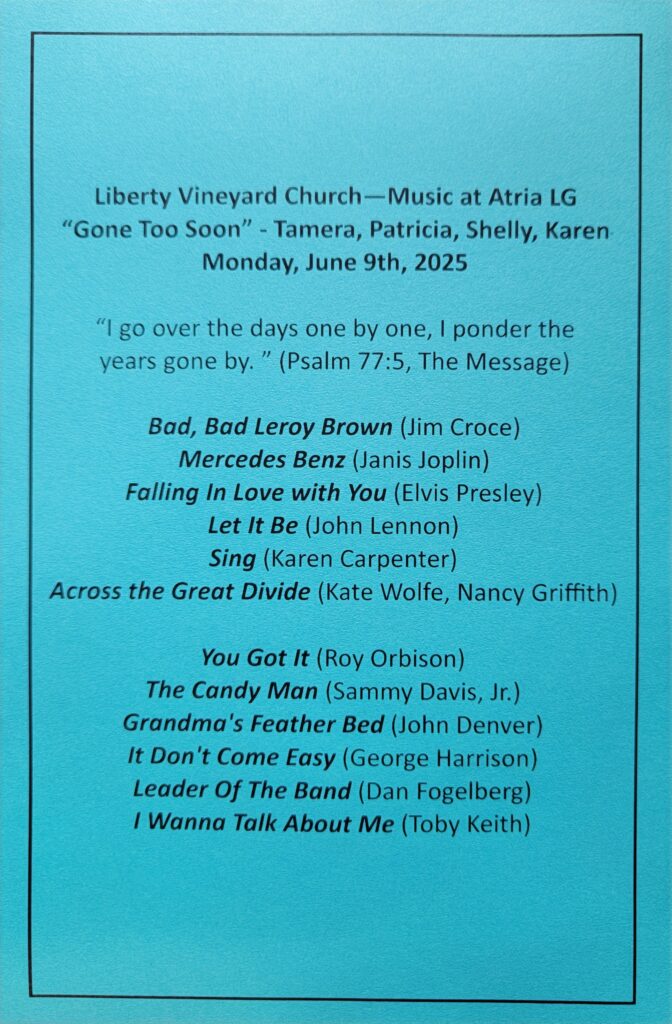 Liberty Vineyard Church—Music at Atria LG
“Gone Too Soon” - Tamera, Patricia, Shelly, Karen
Monday, June 9th, 2025

“I go over the days one by one, I ponder the years gone by. ” (Psalm 77:5, The Message)

Bad, Bad Leroy Brown (Jim Croce)
Mercedes Benz (Janis Joplin)
Falling In Love with You (Elvis Presley)
Let It Be (John Lennon)
Sing (Karen Carpenter)
Across the Great Divide (Kate Wolfe, Nancy Griffith)

You Got It (Roy Orbison)
The Candy Man (Sammy Davis, Jr.)
Grandma's Feather Bed (John Denver)
It Don't Come Easy (George Harrison)
Leader Of The Band (Dan Fogelberg)
I Wanna Talk About Me (Toby Keith)